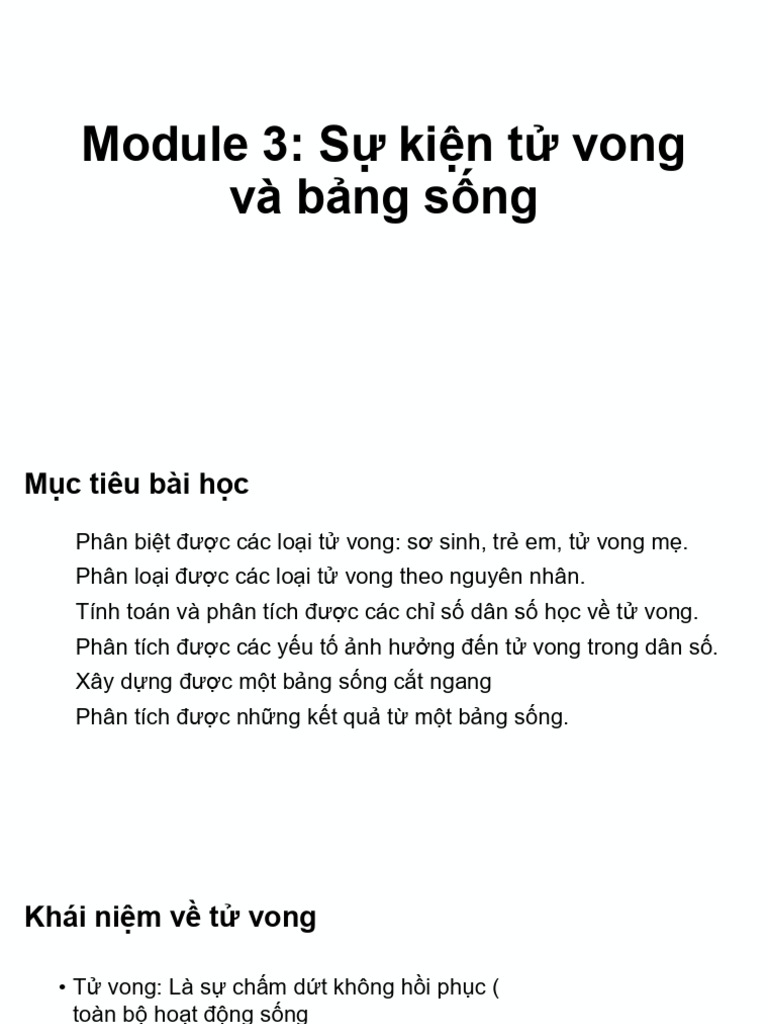 Module 3: Sự kiện tử vong và bảng sống

Mục tiêu bài học

Phân biệt được các loại tử vong: sơ sinh, trẻ em, tử vong mẹ.
Phân loại được các loại tử vong theo nguyên nhân.
Tính toán và phân tích được các chỉ số dân số học về tử vong.
Phân tích được các yếu tố ảnh hưởng đến tử vong trong dân số.
Xây dựng được một bảng sống cắt ngang
Phân tích được những kết quả từ một bảng sống.

Khái niệm về tử vong

• Tử vong: Là sự chấm dứt không hồi phục ( toàn bộ hoạt động sống